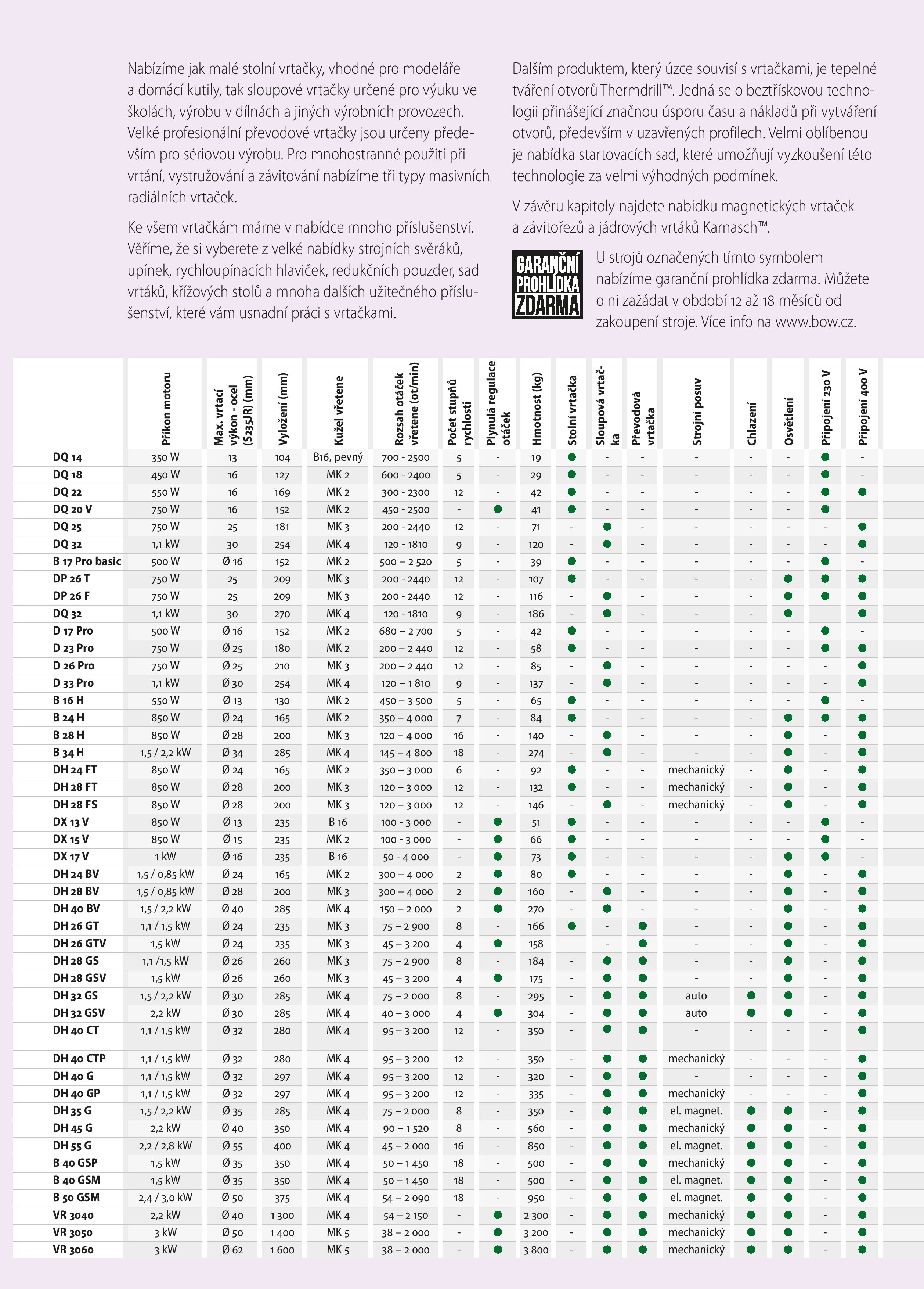 Nabízíme jak malé stolní vrtačky, vhodné pro modeláře a domácí kutily, tak sloupové vrtačky určené pro výuku ve školách, výrobu v dílnách a jiných výrobních provozech. Velké profesionální převodové vrtačky jsou určeny především pro sériovou výrobu. Pro mnohostranné použití při vrtání, vystružování a závitování nabízíme tři typy masivních radiálních vrtaček.

Ke všem vrtačkám máme v nabídce mnoho příslušenství. Věříme, že si vyberete z velké nabídky strojních svěráků, upínek, rychloupínacích hlaviček, redukčních pouzder, sad vrtáků, křížových stolů a mnoha dalších užitečného příslušenství, které vám usnadní práci s vrtačkami.

Dalším produktem, který úzce souvisí s vrtačkami, je tepelné tváření otvorů Thermdrill™. Jedná se o beztřískovou technologii přinášející značnou úsporu času a nákladů při vytváření otvorů, především v uzavřených profilech. Velmi oblíbenou je nabídka startovacích sad, které umožňují vyzkoušení této technologie za velmi výhodných podmínek.

V závěru kapitoly najdete nabídku magnetických vrtaček a závitořezů a jádrových vrtáků Karnasch™.

GARANČNÍ PROHLÍDKA ZDARMA

U strojů označených tímto symbolem nabízíme garanční prohlídka zdarma. Můžete o ni zažádat v období 12 až 18 měsíců od zakoupení stroje. Více info na www.bow.cz.

| | Příkon motoru | Max. vrtací výkon - ocel (S235JR) (mm) | Vyložení (mm) | Kužel vřetene | Rozsah otáček vřetene (ot/min) | Počet stupňů rychlosti | Plynulá regulace otáček | Hmotnost (kg) | Stolní vrtačka | Sloupová vrtačka | Převodová vrtačka | Strojní posuv | Chlazení | Osvětlení | Připojení 230 V | Připojení 400 V |
|---|---|---|---|---|---|---|---|---|---|---|---|---|---|---|---|---|
| DQ 14 | 350 W | 13 | 104 | B16, pevný | 700 - 2500 | 5 | - | 19 | ● | - | - | - | - | - | ● | - |
| DQ 18 | 450 W | 16 | 127 | MK 2 | 600 - 2400 | 5 | - | 29 | ● | - | - | - | - | - | ● | - |
| DQ 22 | 550 W | 16 | 169 | MK 2 | 300 - 2300 | 12 | - | 42 | ● | - | - | - | - | - | ● | ● |
| DQ 20 V | 750 W | 16 | 152 | MK 2 | 450 - 2500 | - | ● | 41 | ● | - | - | - | - | - | ● | |
| DQ 25 | 750 W | 25 | 181 | MK 3 | 200 - 2440 | 12 | - | 71 | - | ● | - | - | - | - | - | ● |
| DQ 32 | 1,1 kW | 30 | 254 | MK 4 | 120 - 1810 | 9 | - | 120 | - | ● | - | - | - | - | - | ● |
| B 17 Pro basic | 500 W | Ø 16 | 152 | MK 2 | 500 – 2 520 | 5 | - | 39 | ● | - | - | - | - | - | ● | - |
| DP 26 T | 750 W | 25 | 209 | MK 3 | 200 - 2440 | 12 | - | 107 | ● | - | - | - | - | ● | ● | ● |
| DP 26 F | 750 W | 25 | 209 | MK 3 | 200 - 2440 | 12 | - | 116 | - | ● | - | - | - | ● | ● | ● |
| DQ 32 | 1,1 kW | 30 | 270 | MK 4 | 120 - 1810 | 9 | - | 186 | - | ● | - | - | - | ● | | ● |
| D 17 Pro | 500 W | Ø 16 | 152 | MK 2 | 680 – 2 700 | 5 | - | 42 | ● | - | - | - | - | - | ● | - |
| D 23 Pro | 750 W | Ø 25 | 180 | MK 2 | 200 – 2 440 | 12 | - | 58 | ● | - | - | - | - | - | ● | ● |
| D 26 Pro | 750 W | Ø 25 | 210 | MK 3 | 200 – 2 440 | 12 | - | 85 | - | ● | - | - | - | - | - | ● |
| D 33 Pro | 1,1 kW | Ø 30 | 254 | MK 4 | 120 – 1 810 | 9 | - | 137 | - | ● | - | - | - | - | - | ● |
| B 16 H | 550 W | Ø 13 | 130 | MK 2 | 450 – 3 500 | 5 | - | 65 | ● | - | - | - | - | - | ● | - |
| B 24 H | 850 W | Ø 24 | 165 | MK 2 | 350 – 4 000 | 7 | - | 84 | ● | - | - | - | - | ● | ● | ● |
| B 28 H | 850 W | Ø 28 | 200 | MK 3 | 120 – 4 000 | 16 | - | 140 | - | ● | - | - | - | ● | - | ● |
| B 34 H | 1,5 / 2,2 kW | Ø 34 | 285 | MK 4 | 145 – 4 800 | 18 | - | 274 | - | ● | - | - | - | ● | - | ● |
| DH 24 FT | 850 W | Ø 24 | 165 | MK 2 | 350 – 3 000 | 6 | - | 92 | ● | - | - | mechanický | - | ● | - | ● |
| DH 28 FT | 850 W | Ø 28 | 200 | MK 3 | 120 – 3 000 | 12 | - | 132 | ● | - | - | mechanický | - | ● | - | ● |
| DH 28 FS | 850 W | Ø 28 | 200 | MK 3 | 120 – 3 000 | 12 | - | 146 | - | ● | - | mechanický | - | ● | - | ● |
| DX 13 V | 850 W | Ø 13 | 235 | B 16 | 100 - 3 000 | - | ● | 51 | ● | - | - | - | - | - | ● | - |
| DX 15 V | 850 W | Ø 15 | 235 | MK 2 | 100 - 3 000 | - | ● | 66 | ● | - | - | - | - | - | ● | - |
| DX 17 V | 1 kW | Ø 16 | 235 | B 16 | 50 - 4 000 | - | ● | 73 | ● | - | - | - | - | ● | ● | - |
| DH 24 BV | 1,5 / 0,85 kW | Ø 24 | 165 | MK 2 | 300 – 4 000 | 2 | ● | 80 | ● | - | - | - | - | ● | - | ● |
| DH 28 BV | 1,5 / 0,85 kW | Ø 28 | 200 | MK 3 | 300 – 4 000 | 2 | ● | 160 | - | ● | - | - | - | ● | - | ● |
| DH 40 BV | 1,5 / 2,2 kW | Ø 40 | 285 | MK 4 | 150 – 2 000 | 2 | ● | 270 | - | ● | - | - | - | ● | - | ● |
| DH 26 GT | 1,1 / 1,5 kW | Ø 24 | 235 | MK 3 | 75 – 2 900 | 8 | - | 166 | ● | - | ● | - | - | ● | - | ● |
| DH 26 GTV | 1,5 kW | Ø 24 | 235 | MK 3 | 45 – 3 200 | 4 | ● | 158 | | - | ● | - | - | ● | - | ● |
| DH 28 GS | 1,1 /1,5 kW | Ø 26 | 260 | MK 3 | 75 – 2 900 | 8 | - | 184 | - | ● | ● | - | - | ● | - | ● |
| DH 28 GSV | 1,5 kW | Ø 26 | 260 | MK 3 | 45 – 3 200 | 4 | ● | 175 | - | ● | ● | - | - | ● | - | ● |
| DH 32 GS | 1,5 / 2,2 kW | Ø 30 | 285 | MK 4 | 75 – 2 000 | 8 | - | 295 | - | ● | ● | auto | ● | ● | - | ● |
| DH 32 GSV | 2,2 kW | Ø 30 | 285 | MK 4 | 40 – 3 000 | 4 | ● | 304 | - | ● | ● | auto | ● | ● | - | ● |
| DH 40 CT | 1,1 / 1,5 kW | Ø 32 | 280 | MK 4 | 95 – 3 200 | 12 | - | 350 | - | ● | ● | - | - | - | - | ● |
| DH 40 CTP | 1,1 / 1,5 kW | Ø 32 | 280 | MK 4 | 95 – 3 200 | 12 | - | 350 | - | ● | ● | mechanický | - | - | - | ● |
| DH 40 G | 1,1 / 1,5 kW | Ø 32 | 297 | MK 4 | 95 – 3 200 | 12 | - | 320 | - | ● | ● | - | - | - | - | ● |
| DH 40 GP | 1,1 / 1,5 kW | Ø 32 | 297 | MK 4 | 95 – 3 200 | 12 | - | 335 | - | ● | ● | mechanický | - | - | - | ● |
| DH 35 G | 1,5 / 2,2 kW | Ø 35 | 285 | MK 4 | 75 – 2 000 | 8 | - | 350 | - | ● | ● | el. magnet. | ● | ● | - | ● |
| DH 45 G | 2,2 kW | Ø 40 | 350 | MK 4 | 90 – 1 520 | 8 | - | 560 | - | ● | ● | mechanický | ● | ● | - | ● |
| DH 55 G | 2,2 / 2,8 kW | Ø 55 | 400 | MK 4 | 45 – 2 000 | 16 | - | 850 | - | ● | ● | el. magnet. | ● | ● | - | ● |
| B 40 GSP | 1,5 kW | Ø 35 | 350 | MK 4 | 50 – 1 450 | 18 | - | 500 | - | ● | ● | mechanický | ● | ● | - | ● |
| B 40 GSM | 1,5 kW | Ø 35 | 350 | MK 4 | 50 – 1 450 | 18 | - | 500 | - | ● | ● | el. magnet. | ● | ● | - | ● |
| B 50 GSM | 2,4 / 3,0 kW | Ø 50 | 375 | MK 4 | 54 – 2 090 | 18 | - | 950 | - | ● | ● | el. magnet. | ● | ● | - | ● |
| VR 3040 | 2,2 kW | Ø 40 | 1 300 | MK 4 | 54 – 2 150 | - | ● | 2 300 | - | ● | ● | mechanický | ● | ● | - | ● |
| VR 3050 | 3 kW | Ø 50 | 1 400 | MK 5 | 38 – 2 000 | - | ● | 3 200 | - | ● | ● | mechanický | ● | ● | - | ● |
| VR 3060 | 3 kW | Ø 62 | 1 600 | MK 5 | 38 – 2 000 | - | ● | 3 800 | - | ● | ● | mechanický | ● | ● | - | ● |